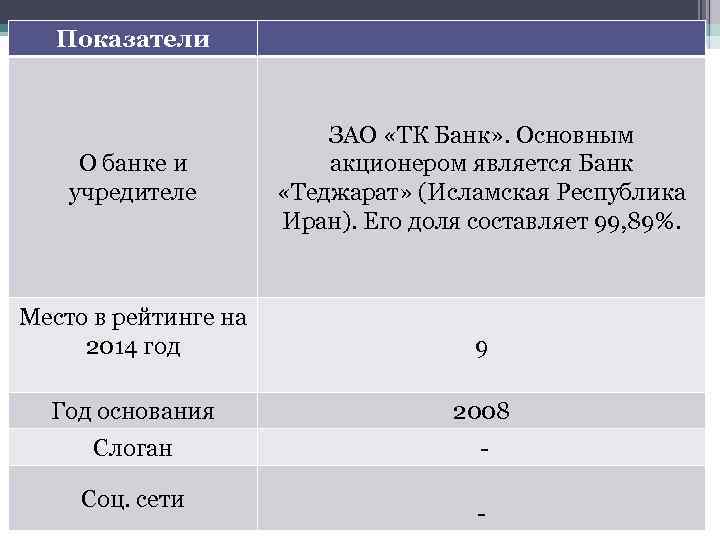 | Показатели | |
|---|---|
| О банке и учредителе | ЗАО «ТК Банк». Основным акционером является Банк «Теджарат» (Исламская Республика Иран). Его доля составляет 99,89%. |
| Место в рейтинге на 2014 год | 9 |
| Год основания | 2008 |
| Слоган | - |
| Соц. сети | - |